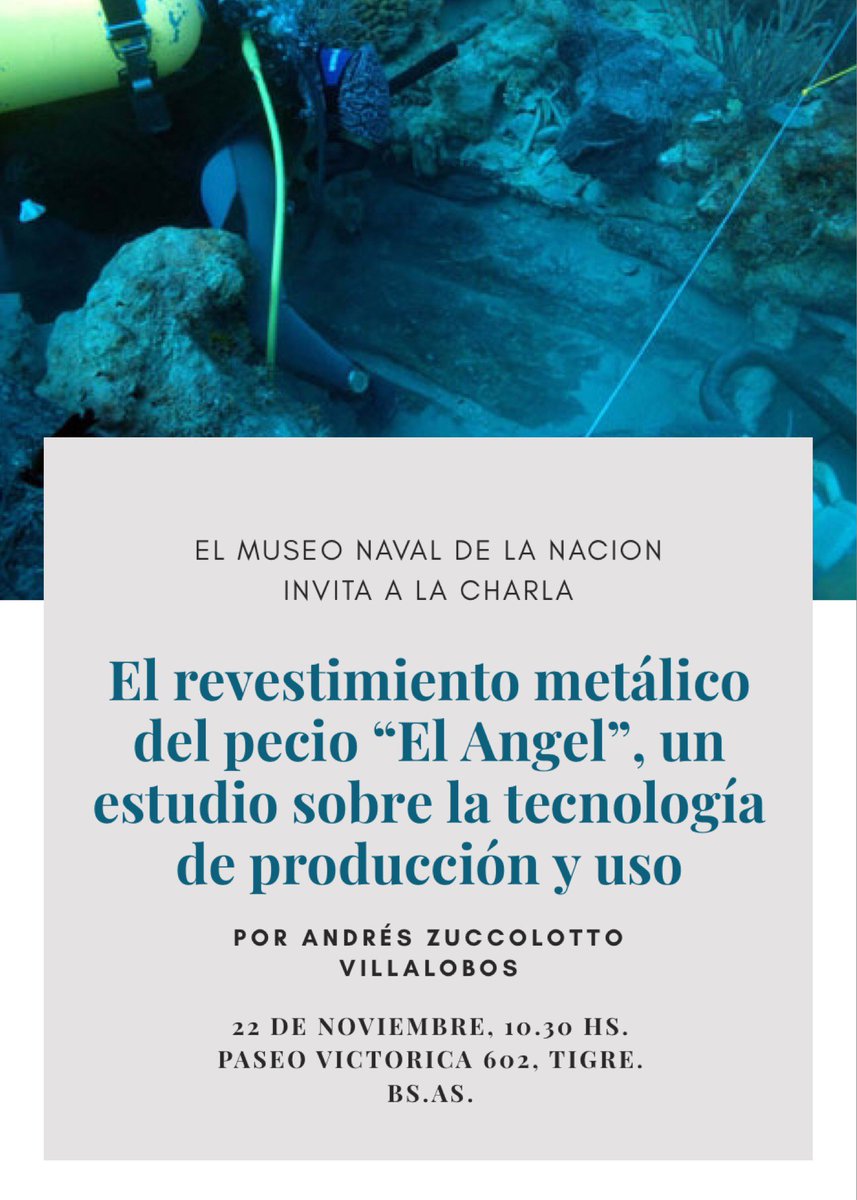 EL MUSEO NAVAL DE LA NACION
INVITA A LA CHARLA

El revestimiento metálico del pecio “El Angel”, un estudio sobre la tecnología de producción y uso

POR ANDRÉS ZUCCOLOTTO VILLALOBOS

22 DE NOVIEMBRE, 10.30 HS.
PASEO VICTORICA 602, TIGRE.
BS.AS.